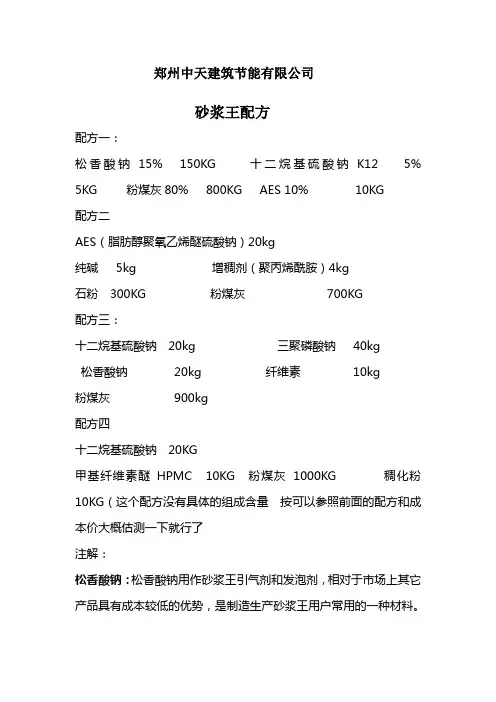 郑州中天建筑节能有限公司

砂浆王配方

配方一：

松香酸钠 15% 150KG 十二烷基硫酸钠 K12 5% 5KG 粉煤灰 80% 800KG AES 10% 10KG

配方二

AES（脂肪醇聚氧乙烯醚硫酸钠）20kg

纯碱 5kg 增稠剂（聚丙烯酰胺）4kg

石粉 300KG 粉煤灰 700KG

配方三：

十二烷基硫酸钠 20kg 三聚磷酸钠 40kg

松香酸钠 20kg 纤维素 10kg

粉煤灰 900kg

配方四

十二烷基硫酸钠 20KG

甲基纤维素醚 HPMC 10KG 粉煤灰 1000KG 稠化粉 10KG（这个配方没有具体的组成含量 按可以参照前面的配方和成本价大概估测一下就行了

注解：

松香酸钠：松香酸钠用作砂浆王引气剂和发泡剂，相对于市场上其它产品具有成本较低的优势，是制造生产砂浆王用户常用的一种材料。